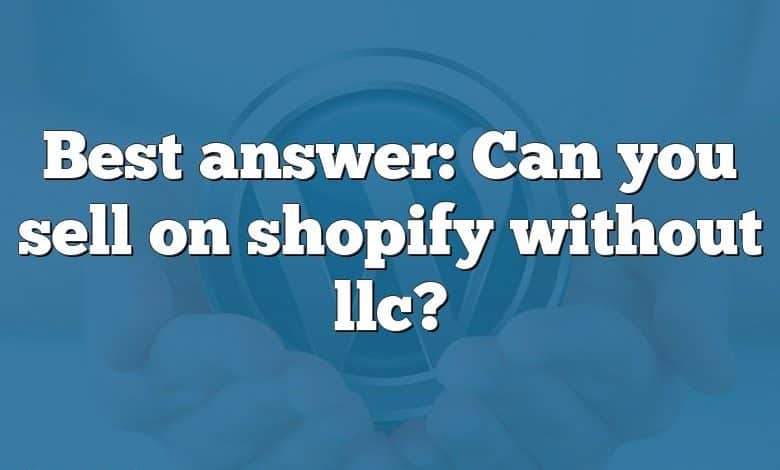 Best answer: Can you sell on shopify without llc?